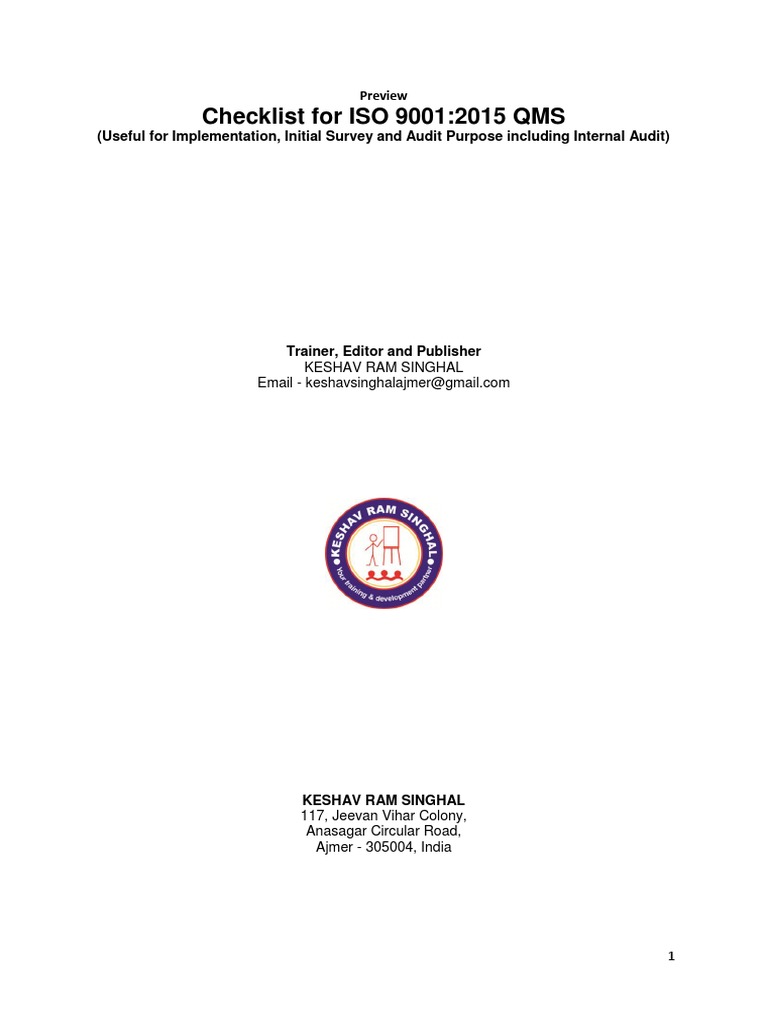 Preview

Checklist for ISO 9001:2015 QMS

(Useful for Implementation, Initial Survey and Audit Purpose including Internal Audit)

Trainer, Editor and Publisher
KESHAV RAM SINGHAL
Email - keshavsinghalajmer@gmail.com

KESHAV RAM SINGHAL
Your training & development partner

KESHAV RAM SINGHAL
117, Jeevan Vihar Colony,
Anasagar Circular Road,
Ajmer - 305004, India

1